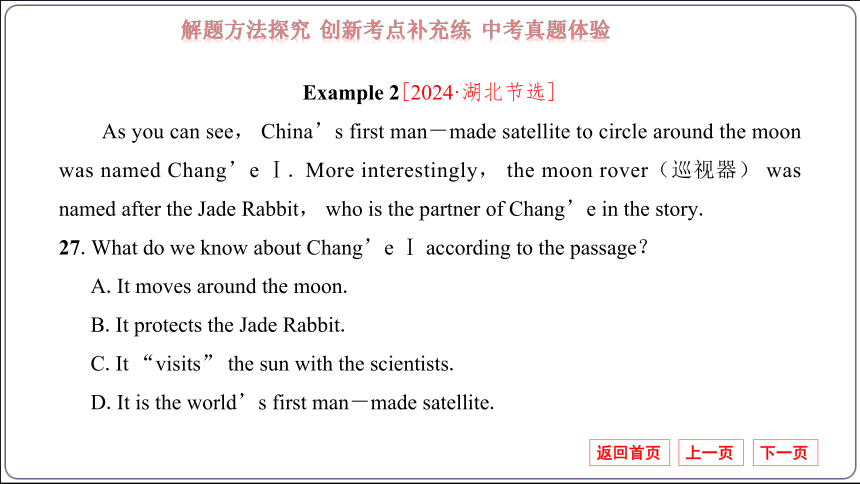 解题方法探究 创新考点补充练 中考真题体验

Example 2［2024·湖北节选］

As you can see， China’s first man－made satellite to circle around the moon was named Chang’e Ⅰ. More interestingly， the moon rover（巡视器） was named after the Jade Rabbit， who is the partner of Chang’e in the story.

27. What do we know about Chang’e Ⅰ according to the passage?

A. It moves around the moon.

B. It protects the Jade Rabbit.

C. It “visits” the sun with the scientists.

D. It is the world’s first man－made satellite.

返回首页 上一页 下一页